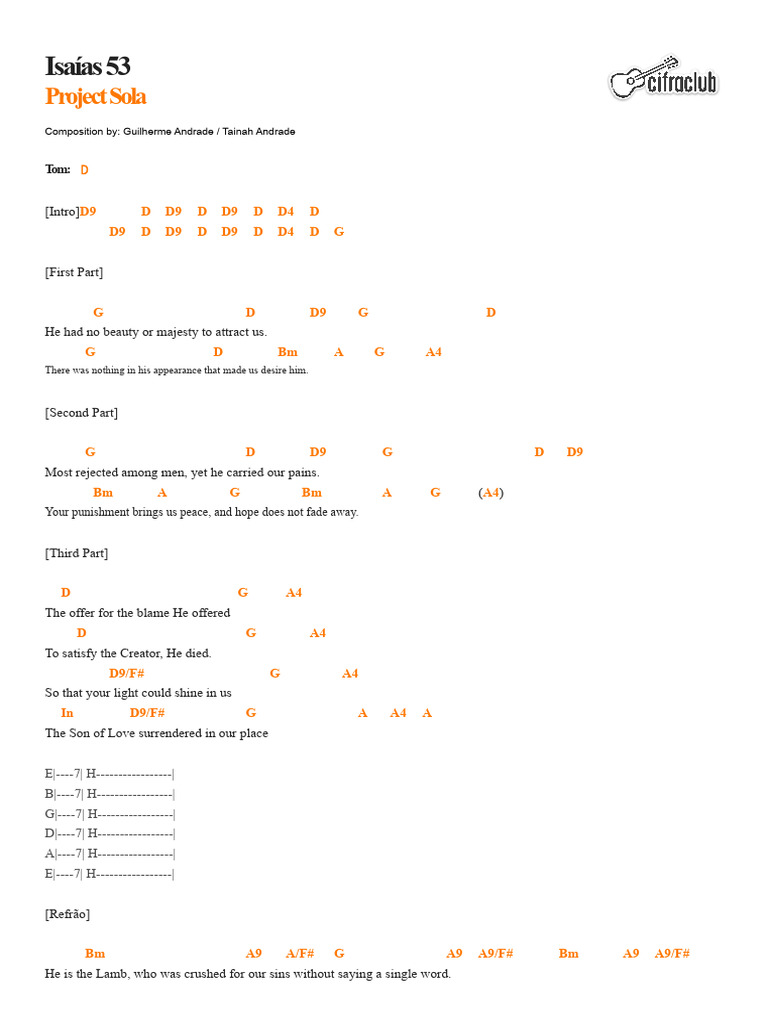 Isaías 53
Project Sola

cifraclub

Composition by: Guilherme Andrade / Tainah Andrade

Tom: D

[Intro]D9 D D9 D D9 D D4 D
D9 D D9 D D9 D D4 D G

[First Part]

G D D9 G D
He had no beauty or majesty to attract us.
G D Bm A G A4
There was nothing in his appearance that made us desire him.

[Second Part]

G D D9 G D D9
Most rejected among men, yet he carried our pains.
Bm A G Bm A G (A4)
Your punishment brings us peace, and hope does not fade away.

[Third Part]

D G A4
The offer for the blame He offered
D G A4
To satisfy the Creator, He died.
D9/F# G A4
So that your light could shine in us
In D9/F# G A A4 A
The Son of Love surrendered in our place

E|----7| H-----------------|
B|----7| H-----------------|
G|----7| H-----------------|
D|----7| H-----------------|
A|----7| H-----------------|
E|----7| H-----------------|

[Refrão]

Bm A9 A/F# G A9 A9/F# Bm A9 A9/F#
He is the Lamb, who was crushed for our sins without saying a single word.